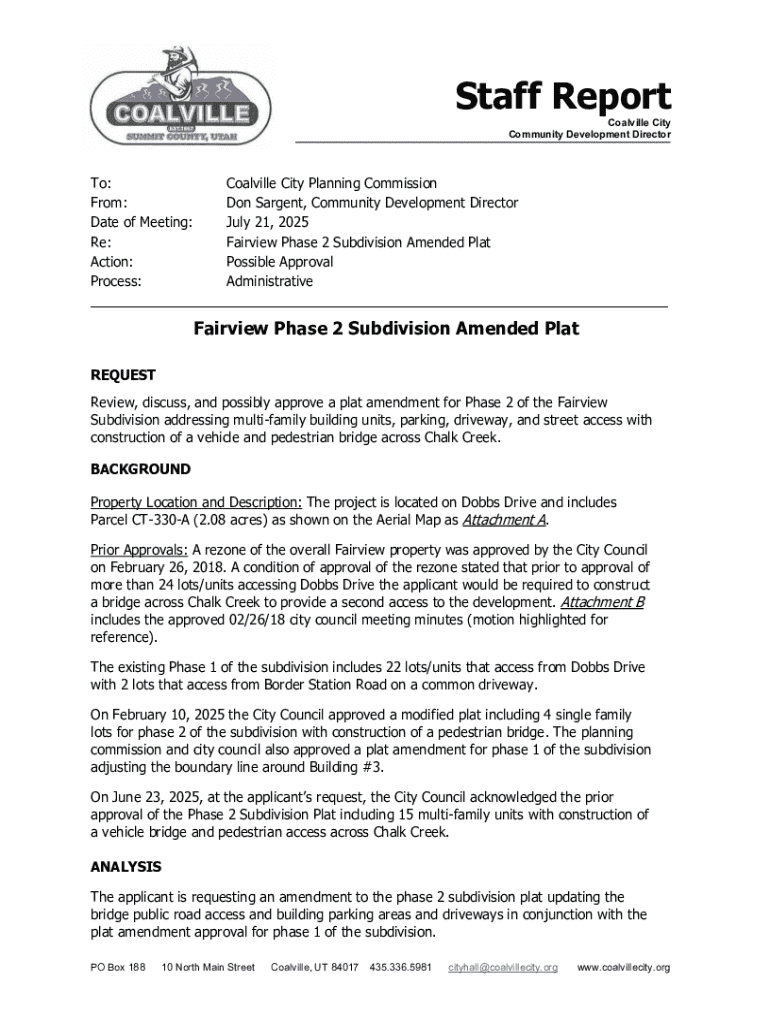 COALVILLE
EST. 1859
SUMMIT COUNTY, UTAH

Staff Report
Coalville City
Community Development Director

To: Coalville City Planning Commission
From: Don Sargent, Community Development Director
Date of Meeting: July 21, 2025
Re: Fairview Phase 2 Subdivision Amended Plat
Action: Possible Approval
Process: Administrative

Fairview Phase 2 Subdivision Amended Plat

REQUEST

Review, discuss, and possibly approve a plat amendment for Phase 2 of the Fairview Subdivision addressing multi-family building units, parking, driveway, and street access with construction of a vehicle and pedestrian bridge across Chalk Creek.

BACKGROUND

Property Location and Description: The project is located on Dobbs Drive and includes Parcel CT-330-A (2.08 acres) as shown on the Aerial Map as Attachment A.

Prior Approvals: A rezone of the overall Fairview property was approved by the City Council on February 26, 2018. A condition of approval of the rezone stated that prior to approval of more than 24 lots/units accessing Dobbs Drive the applicant would be required to construct a bridge across Chalk Creek to provide a second access to the development. Attachment B includes the approved 02/26/18 city council meeting minutes (motion highlighted for reference).

The existing Phase 1 of the subdivision includes 22 lots/units that access from Dobbs Drive with 2 lots that access from Border Station Road on a common driveway.

On February 10, 2025 the City Council approved a modified plat including 4 single family lots for phase 2 of the subdivision with construction of a pedestrian bridge. The planning commission and city council also approved a plat amendment for phase 1 of the subdivision adjusting the boundary line around Building #3.

On June 23, 2025, at the applicant's request, the City Council acknowledged the prior approval of the Phase 2 Subdivision Plat including 15 multi-family units with construction of a vehicle bridge and pedestrian access across Chalk Creek.

ANALYSIS

The applicant is requesting an amendment to the phase 2 subdivision plat updating the bridge public road access and building parking areas and driveways in conjunction with the plat amendment approval for phase 1 of the subdivision.

PO Box 188 10 North Main Street Coalville, UT 84017 435.336.5981 cityhall@coalvillecity.org www.coalvillecity.org